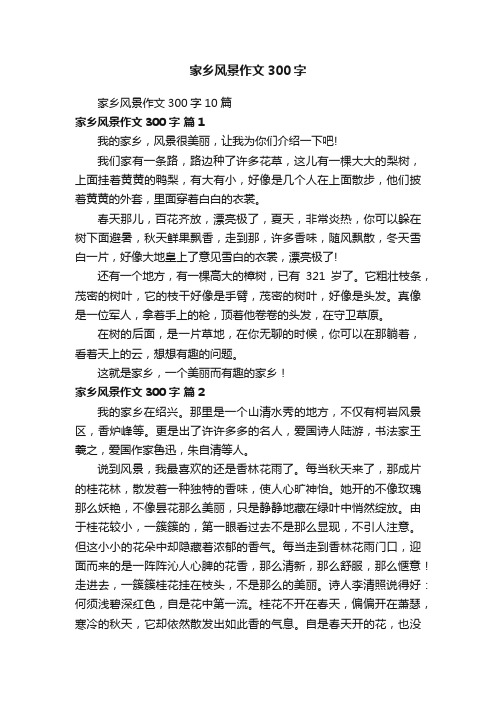 家乡风景作文 300 字

家乡风景作文 300 字 10 篇

家乡风景作文 300 字 篇 1

我的家乡，风景很美丽，让我为你们介绍一下吧!

我们家有一条路，路边种了许多花草，这儿有一棵大大的梨树，上面挂着黄黄的鸭梨，有大有小，好像是几个人在上面散步，他们披着黄黄的外套，里面穿着白白的衣裳。

春天那儿，百花齐放，漂亮极了，夏天，非常炎热，你可以躲在树下面避暑，秋天鲜果飘香，走到那，许多香味，随风飘散，冬天雪白一片，好像大地皇上了意见雪白的衣裳，漂亮极了!

还有一个地方，有一棵高大的樟树，已有 321 岁了。它粗壮枝条，茂密的树叶，它的枝干好像是手臂，茂密的树叶，好像是头发。真像是一位军人，拿着手上的枪，顶着他卷卷的头发，在守卫草原。

在树的后面，是一片草地，在你无聊的时候，你可以在那躺着，看着天上的云，想想有趣的问题。

这就是家乡，一个美丽而有趣的家乡！

家乡风景作文 300 字 篇 2

我的家乡在绍兴。那里是一个山清水秀的地方，不仅有柯岩风景区，香炉峰等。更是出了许许多多的名人，爱国诗人陆游，书法家王羲之，爱国作家鲁迅，朱自清等人。

说到风景，我最喜欢的还是香林花雨了。每当秋天来了，那成片的桂花林，散发着一种独特的香味，使人心旷神怡。她开的不像玫瑰那么妖艳，不像昙花那么美丽，只是静静地藏在绿叶中悄然绽放。由于桂花较小，一簇簇的，第一眼看过去不是那么显现，不引人注意。但这小小的花朵中却隐藏着浓郁的香气。每当走到香林花雨门口，迎面而来的是一阵阵沁人心脾的花香，那么清新，那么舒服，那么惬意！走进去，一簇簇桂花挂在枝头，不是那么的美丽。诗人李清照说得好：何须浅碧深红色，自是花中第一流。桂花不开在春天，偏偏开在萧瑟，寒冷的秋天，它却依然散发出如此香的气息。自是春天开的花，也没